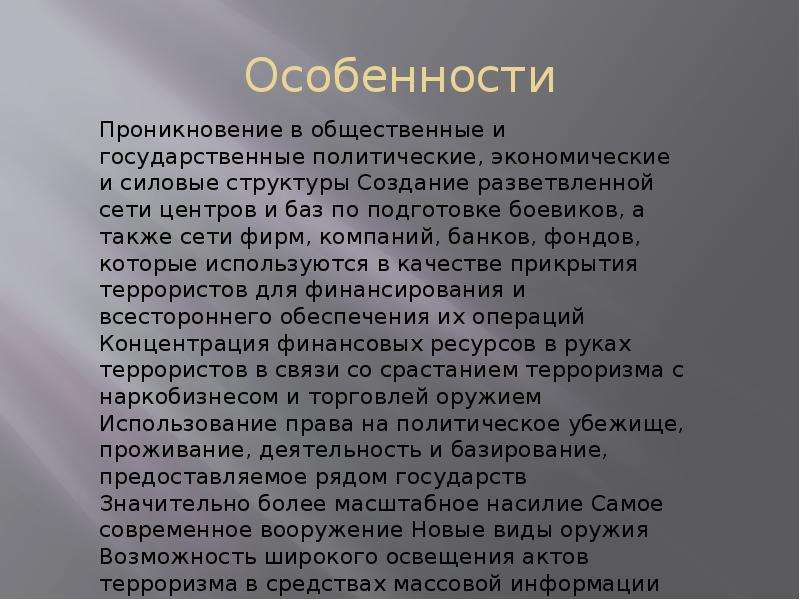 Особенности

Проникновение в общественные и государственные политические, экономические и силовые структуры Создание разветвленной сети центров и баз по подготовке боевиков, а также сети фирм, компаний, банков, фондов, которые используются в качестве прикрытия террористов для финансирования и всестороннего обеспечения их операций Концентрация финансовых ресурсов в руках террористов в связи со срастанием терроризма с наркобизнесом и торговлей оружием Использование права на политическое убежище, проживание, деятельность и базирование, предоставляемое рядом государств Значительно более масштабное насилие Самое современное вооружение Новые виды оружия Возможность широкого освещения актов терроризма в средствах массовой информации